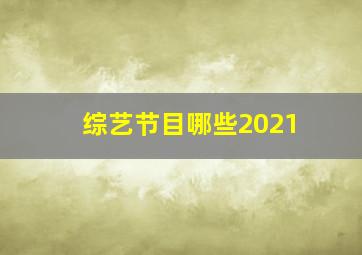 综艺节目哪些2021